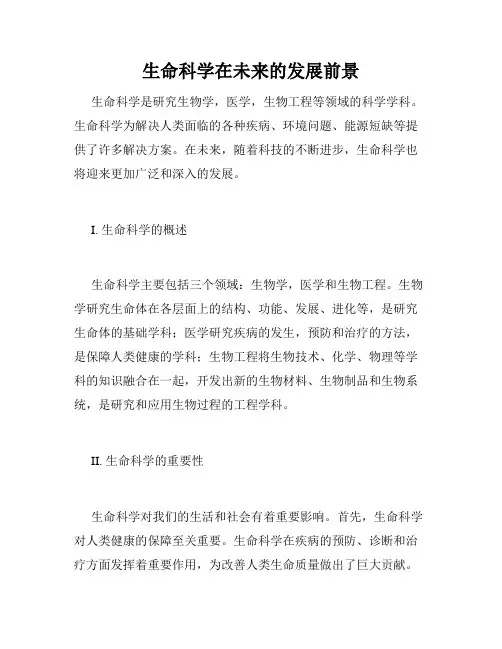 生命科学在未来的发展前景

生命科学是研究生物学，医学，生物工程等领域的科学学科。生命科学为解决人类面临的各种疾病、环境问题、能源短缺等提供了许多解决方案。在未来，随着科技的不断进步，生命科学也将迎来更加广泛和深入的发展。

I. 生命科学的概述

生命科学主要包括三个领域：生物学，医学和生物工程。生物学研究生命体在各层面上的结构、功能、发展、进化等，是研究生命体的基础学科；医学研究疾病的发生，预防和治疗的方法，是保障人类健康的学科；生物工程将生物技术、化学、物理等学科的知识融合在一起，开发出新的生物材料、生物制品和生物系统，是研究和应用生物过程的工程学科。

II. 生命科学的重要性

生命科学对我们的生活和社会有着重要影响。首先，生命科学对人类健康的保障至关重要。生命科学在疾病的预防、诊断和治疗方面发挥着重要作用，为改善人类生命质量做出了巨大贡献。